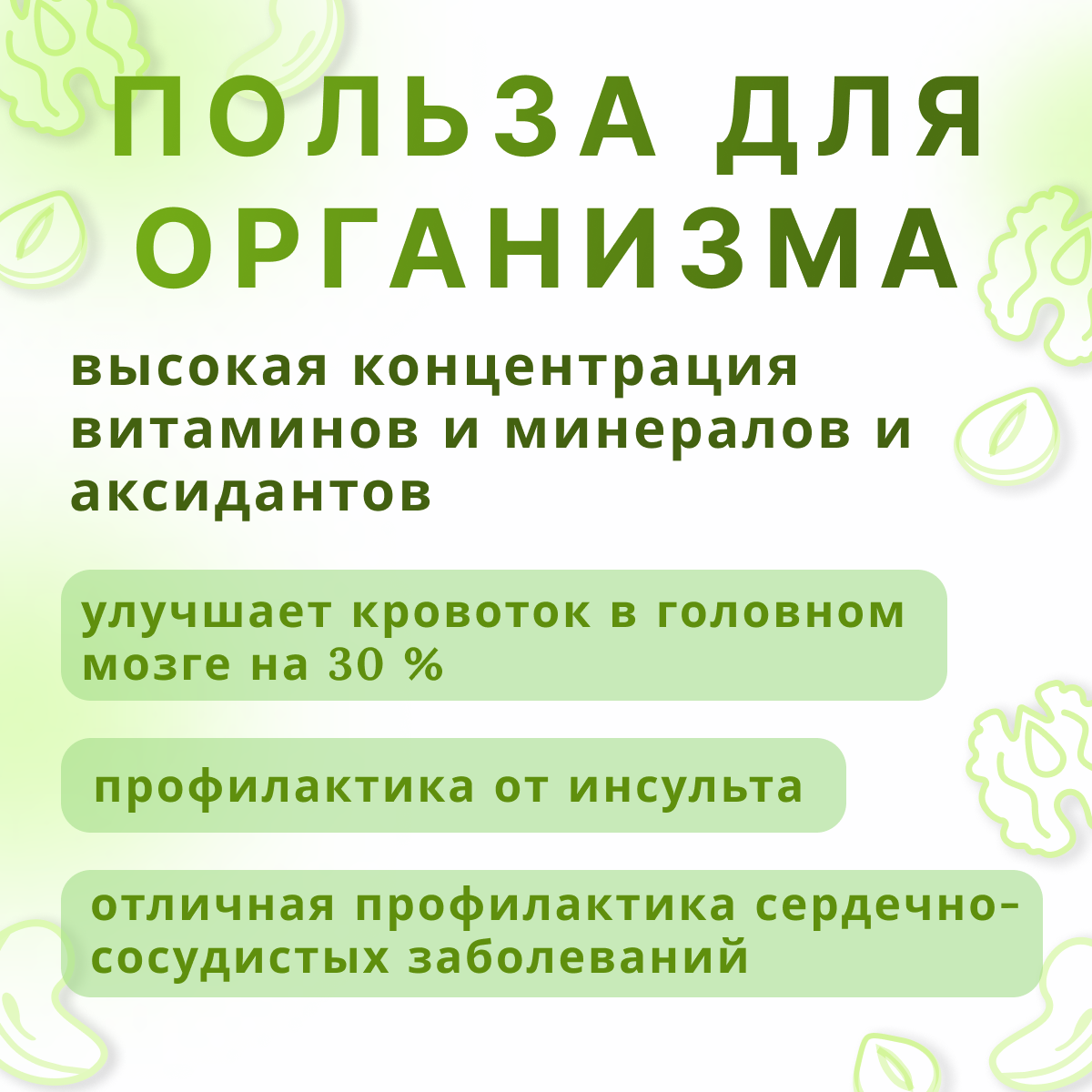 ПОЛЬЗА ДЛЯ ОРГАНИЗМА

высокая концентрация витаминов и минералов и аксидантов

улучшает кровоток в головном мозге на 30 %

профилактика от инсульта

отличная профилактика сердечно-сосудистых заболеваний